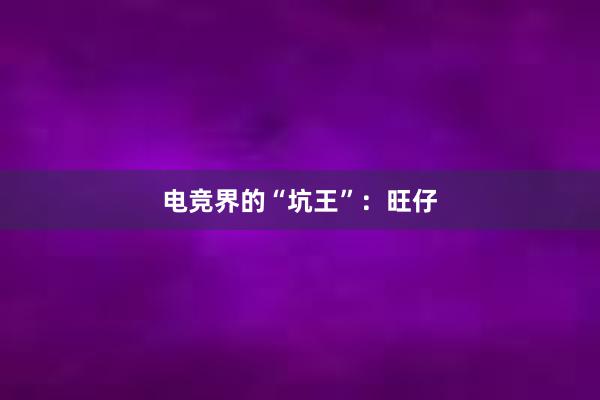 电竞界的“坑王”：旺仔